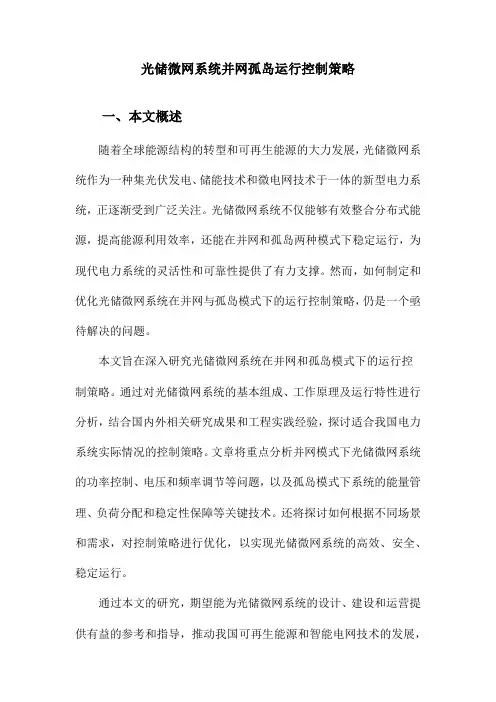 光储微网系统并网孤岛运行控制策略

一、本文概述

随着全球能源结构的转型和可再生能源的大力发展，光储微网系统作为一种集光伏发电、储能技术和微电网技术于一体的新型电力系统，正逐渐受到广泛关注。光储微网系统不仅能够有效整合分布式能源，提高能源利用效率，还能在并网和孤岛两种模式下稳定运行，为现代电力系统的灵活性和可靠性提供了有力支撑。然而，如何制定和优化光储微网系统在并网与孤岛模式下的运行控制策略，仍是一个亟待解决的问题。

本文旨在深入研究光储微网系统在并网和孤岛模式下的运行控制策略。通过对光储微网系统的基本组成、工作原理及运行特性进行分析，结合国内外相关研究成果和工程实践经验，探讨适合我国电力系统实际情况的控制策略。文章将重点分析并网模式下光储微网系统的功率控制、电压和频率调节等问题，以及孤岛模式下系统的能量管理、负荷分配和稳定性保障等关键技术。还将探讨如何根据不同场景和需求，对控制策略进行优化，以实现光储微网系统的高效、安全、稳定运行。

通过本文的研究，期望能为光储微网系统的设计、建设和运营提供有益的参考和指导，推动我国可再生能源和智能电网技术的发展，